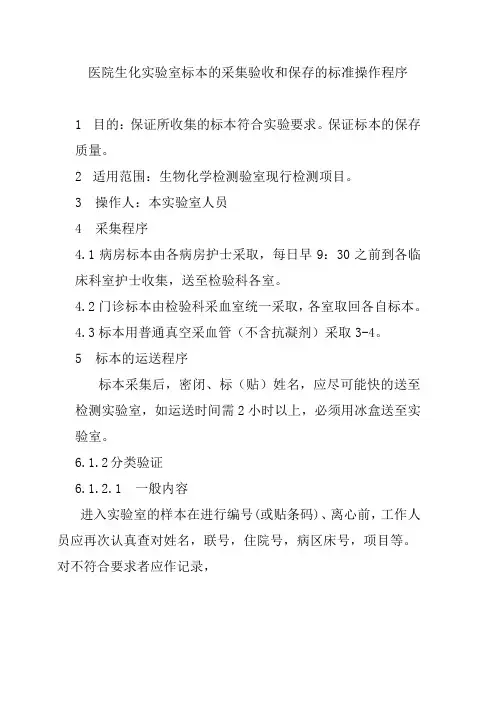 医院生化实验室标本的采集验收和保存的标准操作程序

1 目的：保证所收集的标本符合实验要求。保证标本的保存质量。

2 适用范围：生物化学检测验室现行检测项目。

3 操作人：本实验室人员

4 采集程序

4.1 病房标本由各病房护士采取，每日早 9：30 之前到各临床科室护士收集，送至检验科各室。

4.2 门诊标本由检验科采血室统一采取，各室取回各自标本。

4.3 标本用普通真空采血管（不含抗凝剂）采取 3-4。

5 标本的运送程序

标本采集后，密闭、标（贴）姓名，应尽可能快的送至检测实验室，如运送时间需 2 小时以上，必须用冰盒送至实验室。

6.1.2 分类验证

6.1.2.1 一般内容

进入实验室的样本在进行编号(或贴条码)、离心前，工作人员应再次认真查对姓名，联号，住院号，病区床号，项目等。对不符合要求者应作记录，